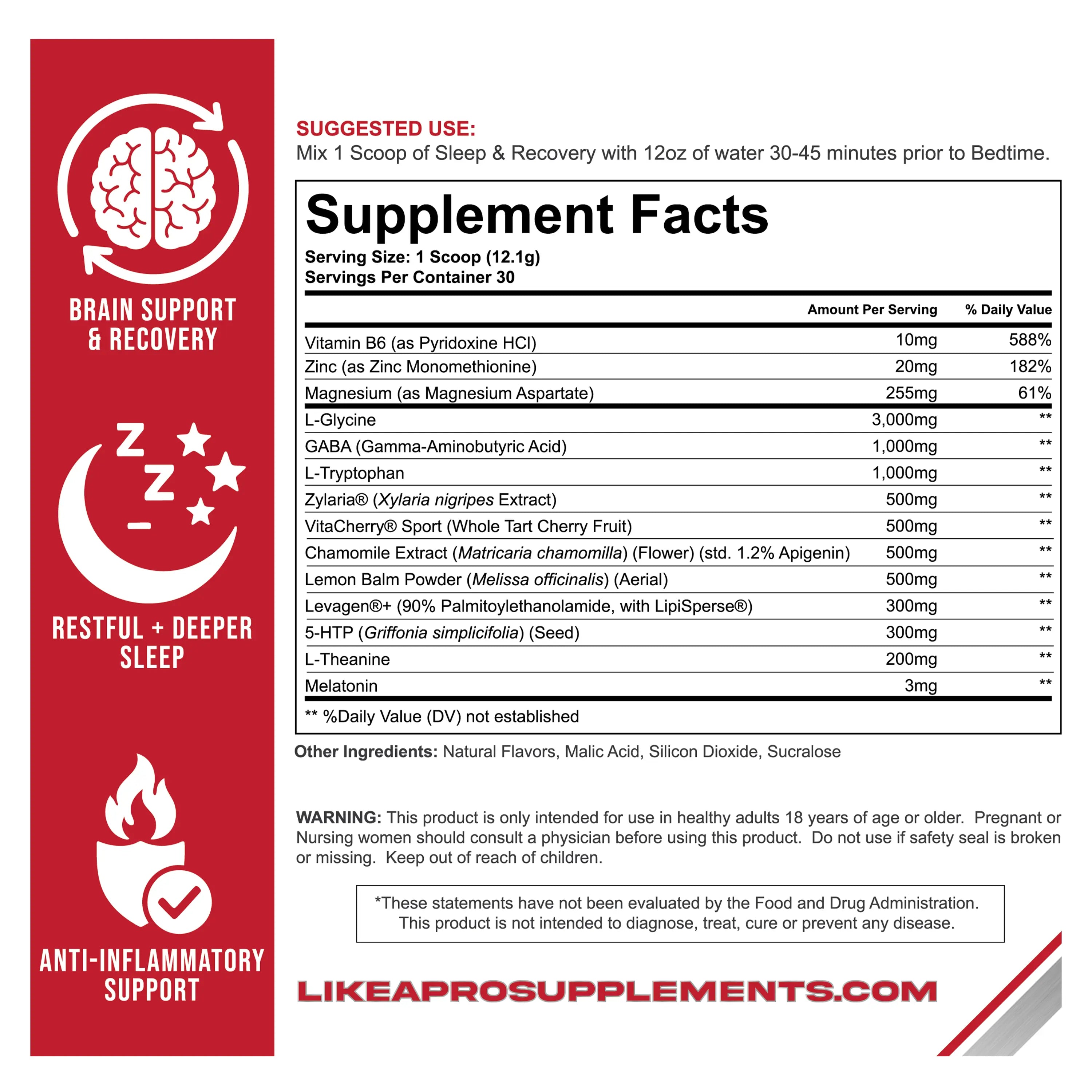 BRAIN SUPPORT & RECOVERY

RESTFUL + DEEPER SLEEP

ANTI-INFLAMMATORY SUPPORT

SUGGESTED USE:
Mix 1 Scoop of Sleep & Recovery with 12oz of water 30-45 minutes prior to Bedtime.

Supplement Facts
Serving Size: 1 Scoop (12.1g)
Servings Per Container 30

|  | Amount Per Serving | % Daily Value |
|---|---|---|
| Vitamin B6 (as Pyridoxine HCl) | 10mg | 588% |
| Zinc (as Zinc Monomethionine) | 20mg | 182% |
| Magnesium (as Magnesium Aspartate) | 255mg | 61% |
| L-Glycine | 3,000mg | ** |
| GABA (Gamma-Aminobutyric Acid) | 1,000mg | ** |
| L-Tryptophan | 1,000mg | ** |
| Zylaria® (Xylaria nigripes Extract) | 500mg | ** |
| VitaCherry® Sport (Whole Tart Cherry Fruit) | 500mg | ** |
| Chamomile Extract (Matricaria chamomilla) (Flower) (std. 1.2% Apigenin) | 500mg | ** |
| Lemon Balm Powder (Melissa officinalis) (Aerial) | 500mg | ** |
| Levagen®+ (90% Palmitoylethanolamide, with LipiSperse®) | 300mg | ** |
| 5-HTP (Griffonia simplicifolia) (Seed) | 300mg | ** |
| L-Theanine | 200mg | ** |
| Melatonin | 3mg | ** |

** %Daily Value (DV) not established

Other Ingredients: Natural Flavors, Malic Acid, Silicon Dioxide, Sucralose

WARNING: This product is only intended for use in healthy adults 18 years of age or older. Pregnant or Nursing women should consult a physician before using this product. Do not use if safety seal is broken or missing. Keep out of reach of children.

*These statements have not been evaluated by the Food and Drug Administration. This product is not intended to diagnose, treat, cure or prevent any disease.

LIKEAPROSUPPLEMENTS.COM